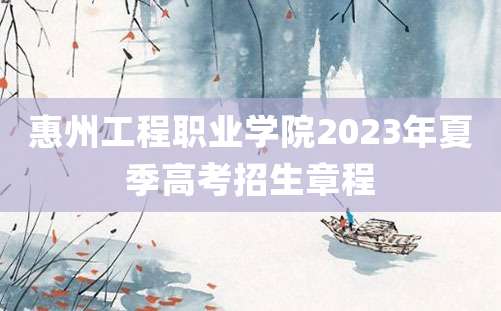 惠州工程职业学院2023年夏季高考招生章程